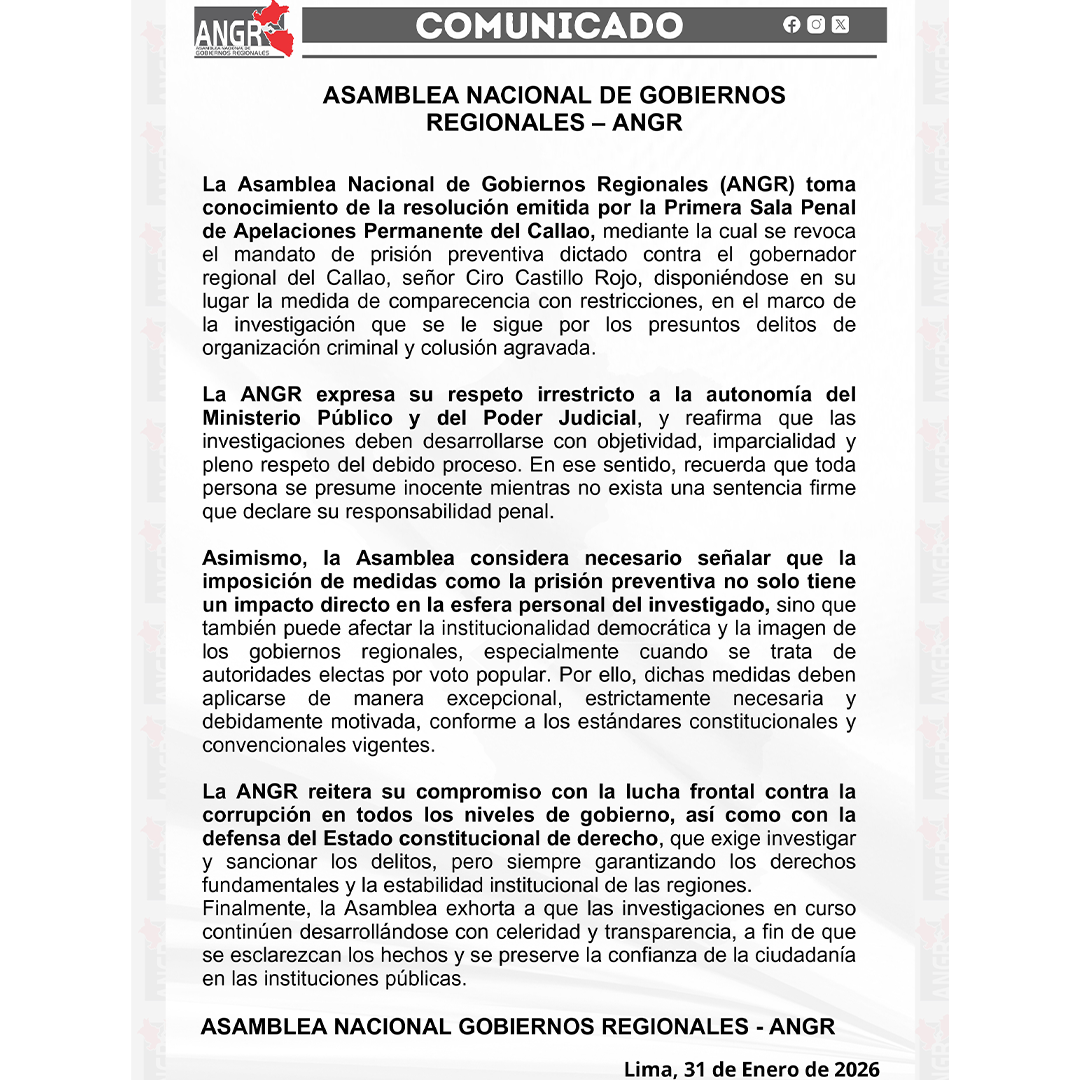 ANGR
ASAMBLEA NACIONAL DE GOBIERNOS REGIONALES

COMUNICADO

ASAMBLEA NACIONAL DE GOBIERNOS REGIONALES – ANGR

La Asamblea Nacional de Gobiernos Regionales (ANGR) toma conocimiento de la resolución emitida por la Primera Sala Penal de Apelaciones Permanente del Callao, mediante la cual se revoca el mandato de prisión preventiva dictado contra el gobernador regional del Callao, señor Ciro Castillo Rojo, disponiéndose en su lugar la medida de comparecencia con restricciones, en el marco de la investigación que se le sigue por los presuntos delitos de organización criminal y colusión agravada.

La ANGR expresa su respeto irrestricto a la autonomía del Ministerio Público y del Poder Judicial, y reafirma que las investigaciones deben desarrollarse con objetividad, imparcialidad y pleno respeto del debido proceso. En ese sentido, recuerda que toda persona se presume inocente mientras no exista una sentencia firme que declare su responsabilidad penal.

Asimismo, la Asamblea considera necesario señalar que la imposición de medidas como la prisión preventiva no solo tiene un impacto directo en la esfera personal del investigado, sino que también puede afectar la institucionalidad democrática y la imagen de los gobiernos regionales, especialmente cuando se trata de autoridades electas por voto popular. Por ello, dichas medidas deben aplicarse de manera excepcional, estrictamente necesaria y debidamente motivada, conforme a los estándares constitucionales y convencionales vigentes.

La ANGR reitera su compromiso con la lucha frontal contra la corrupción en todos los niveles de gobierno, así como con la defensa del Estado constitucional de derecho, que exige investigar y sancionar los delitos, pero siempre garantizando los derechos fundamentales y la estabilidad institucional de las regiones.
Finalmente, la Asamblea exhorta a que las investigaciones en curso continúen desarrollándose con celeridad y transparencia, a fin de que se esclarezcan los hechos y se preserve la confianza de la ciudadanía en las instituciones públicas.

ASAMBLEA NACIONAL GOBIERNOS REGIONALES - ANGR

Lima, 31 de Enero de 2026